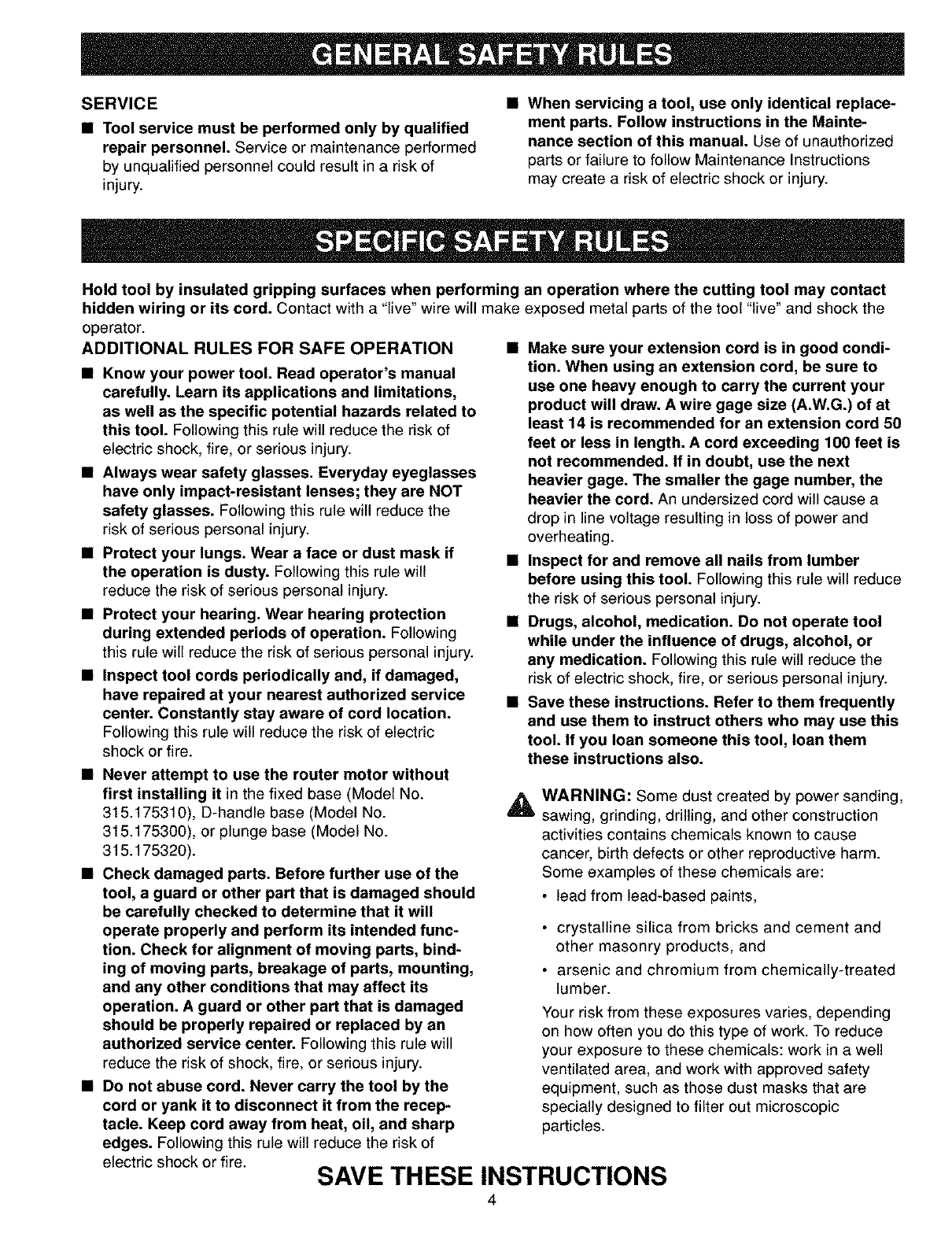 GENERAL SAFETY RULES

SERVICE

■ Tool service must be performed only by qualified repair personnel. Service or maintenance performed by unqualified personnel could result in a risk of injury.

■ When servicing a tool, use only identical replacement parts. Follow instructions in the Maintenance section of this manual. Use of unauthorized parts or failure to follow Maintenance Instructions may create a risk of electric shock or injury.

SPECIFIC SAFETY RULES

Hold tool by insulated gripping surfaces when performing an operation where the cutting tool may contact hidden wiring or its cord. Contact with a "live" wire will make exposed metal parts of the tool "live" and shock the operator.

ADDITIONAL RULES FOR SAFE OPERATION

■ Know your power tool. Read operator's manual carefully. Learn its applications and limitations, as well as the specific potential hazards related to this tool. Following this rule will reduce the risk of electric shock, fire, or serious injury.

■ Always wear safety glasses. Everyday eyeglasses have only impact-resistant lenses; they are NOT safety glasses. Following this rule will reduce the risk of serious personal injury.

■ Protect your lungs. Wear a face or dust mask if the operation is dusty. Following this rule will reduce the risk of serious personal injury.

■ Protect your hearing. Wear hearing protection during extended periods of operation. Following this rule will reduce the risk of serious personal injury.

■ Inspect tool cords periodically and, if damaged, have repaired at your nearest authorized service center. Constantly stay aware of cord location. Following this rule will reduce the risk of electric shock or fire.

■ Never attempt to use the router motor without first installing it in the fixed base (Model No. 315.175310), D-handle base (Model No. 315.175300), or plunge base (Model No. 315.175320).

■ Check damaged parts. Before further use of the tool, a guard or other part that is damaged should be carefully checked to determine that it will operate properly and perform its intended function. Check for alignment of moving parts, binding of moving parts, breakage of parts, mounting, and any other conditions that may affect its operation. A guard or other part that is damaged should be properly repaired or replaced by an authorized service center. Following this rule will reduce the risk of shock, fire, or serious injury.

■ Do not abuse cord. Never carry the tool by the cord or yank it to disconnect it from the receptacle. Keep cord away from heat, oil, and sharp edges. Following this rule will reduce the risk of electric shock or fire.

■ Make sure your extension cord is in good condition. When using an extension cord, be sure to use one heavy enough to carry the current your product will draw. A wire gage size (A.W.G.) of at least 14 is recommended for an extension cord 50 feet or less in length. A cord exceeding 100 feet is not recommended. If in doubt, use the next heavier gage. The smaller the gage number, the heavier the cord. An undersized cord will cause a drop in line voltage resulting in loss of power and overheating.

■ Inspect for and remove all nails from lumber before using this tool. Following this rule will reduce the risk of serious personal injury.

■ Drugs, alcohol, medication. Do not operate tool while under the influence of drugs, alcohol, or any medication. Following this rule will reduce the risk of electric shock, fire, or serious personal injury.

■ Save these instructions. Refer to them frequently and use them to instruct others who may use this tool. If you loan someone this tool, loan them these instructions also.

WARNING: Some dust created by power sanding, sawing, grinding, drilling, and other construction activities contains chemicals known to cause cancer, birth defects or other reproductive harm. Some examples of these chemicals are:
• lead from lead-based paints,
• crystalline silica from bricks and cement and other masonry products, and
• arsenic and chromium from chemically-treated lumber.
Your risk from these exposures varies, depending on how often you do this type of work. To reduce your exposure to these chemicals: work in a well ventilated area, and work with approved safety equipment, such as those dust masks that are specially designed to filter out microscopic particles.

SAVE THESE INSTRUCTIONS

4